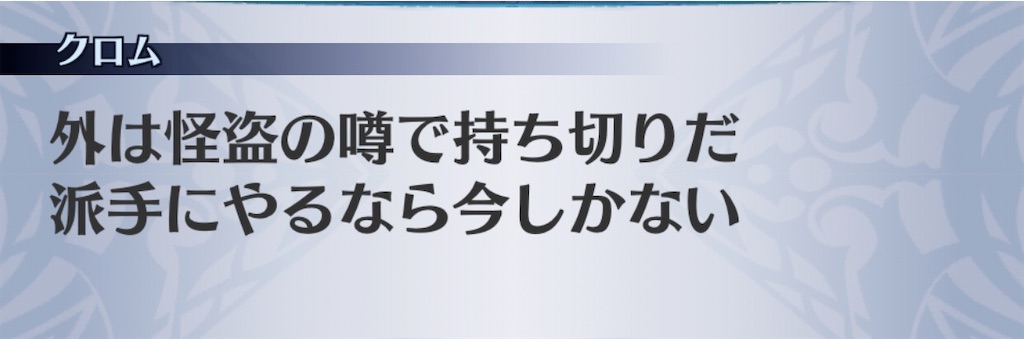 クロム

外は怪盗の噂で持ち切りだ
派手にやるなら今しかない